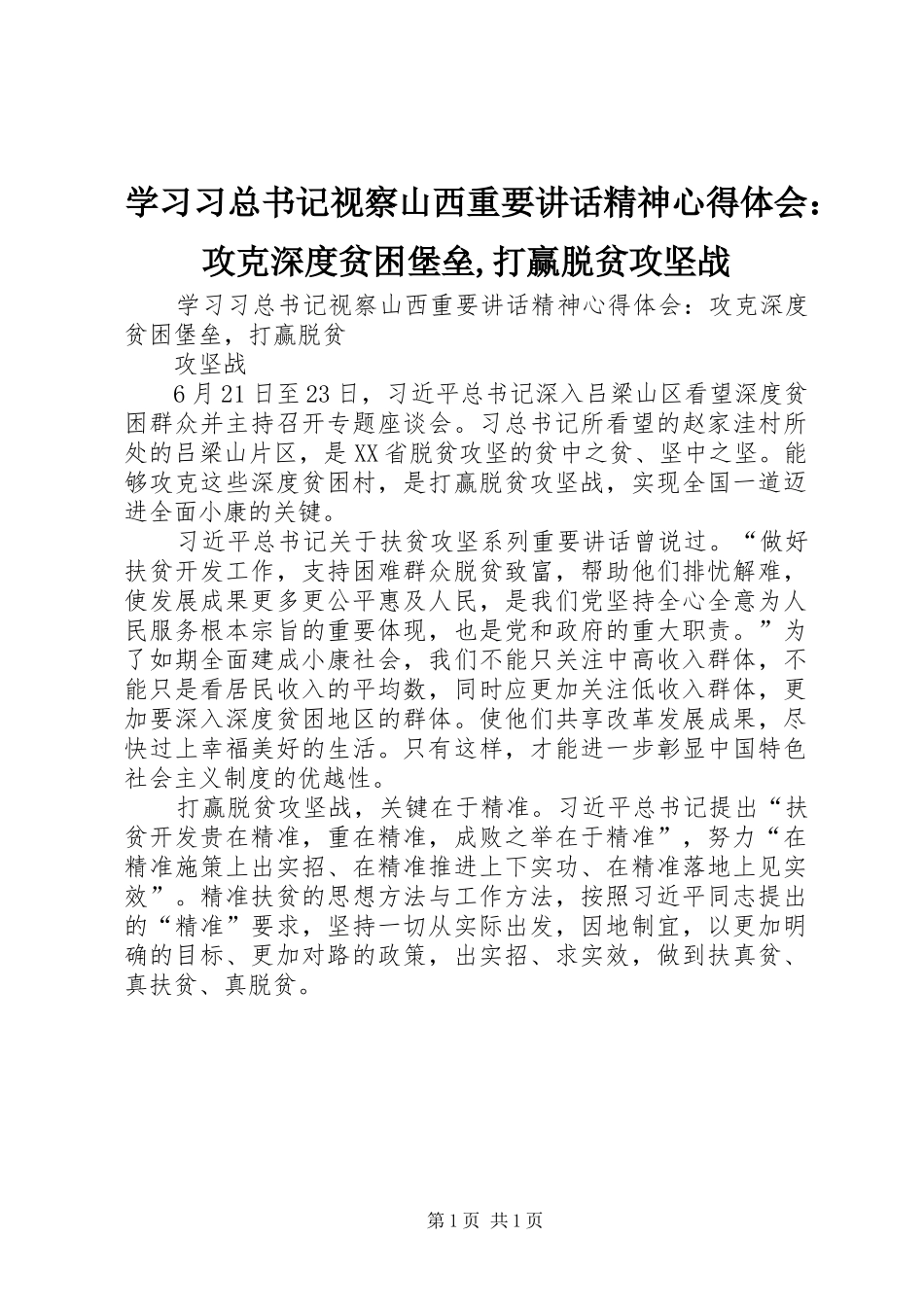 学习习总书记视察山西重要讲话精神心得体会：攻克深度贫困堡垒,打赢脱贫攻坚战

学习习总书记视察山西重要讲话精神心得体会：攻克深度贫困堡垒，打赢脱贫

攻坚战

6月21日至23日，习近平总书记深入吕梁山区看望深度贫困群众并主持召开专题座谈会。习总书记所看望的赵家洼村所处的吕梁山片区，是XX省脱贫攻坚的贫中之贫、坚中之坚。能够攻克这些深度贫困村，是打赢脱贫攻坚战，实现全国一道迈进全面小康的关键。

习近平总书记关于扶贫攻坚系列重要讲话曾说过。“做好扶贫开发工作，支持困难群众脱贫致富，帮助他们排忧解难，使发展成果更多更公平惠及人民，是我们党坚持全心全意为人民服务根本宗旨的重要体现，也是党和政府的重大职责。”为了如期全面建成小康社会，我们不能只关注中高收入群体，不能只是看居民收入的平均数，同时应更加关注低收入群体，更加要深入深度贫困地区的群体。使他们共享改革发展成果，尽快过上幸福美好的生活。只有这样，才能进一步彰显中国特色社会主义制度的优越性。

打赢脱贫攻坚战，关键在于精准。习近平总书记提出“扶贫开发贵在精准，重在精准，成败之举在于精准”，努力“在精准施策上出实招、在精准推进上下实功、在精准落地上见实效”。精准扶贫的思想方法与工作方法，按照习近平同志提出的“精准”要求，坚持一切从实际出发，因地制宜，以更加明确的目标、更加对路的政策，出实招、求实效，做到扶真贫、真扶贫、真脱贫。

第1页 共1页